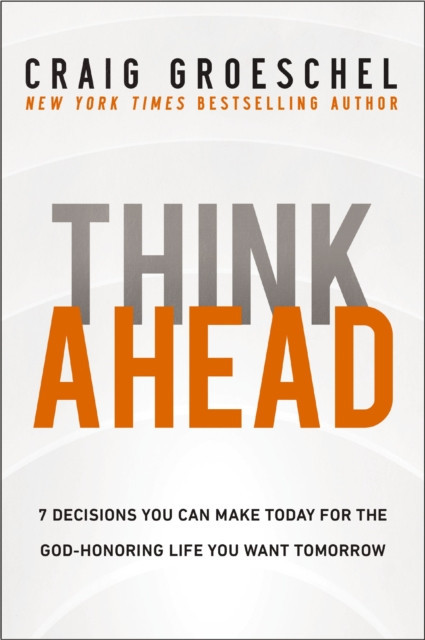 CRAIG GROESCHEL
NEW YORK TIMES BESTSELLING AUTHOR

THINK
AHEAD

7 DECISIONS YOU CAN MAKE TODAY FOR THE GOD-HONORING LIFE YOU WANT TOMORROW